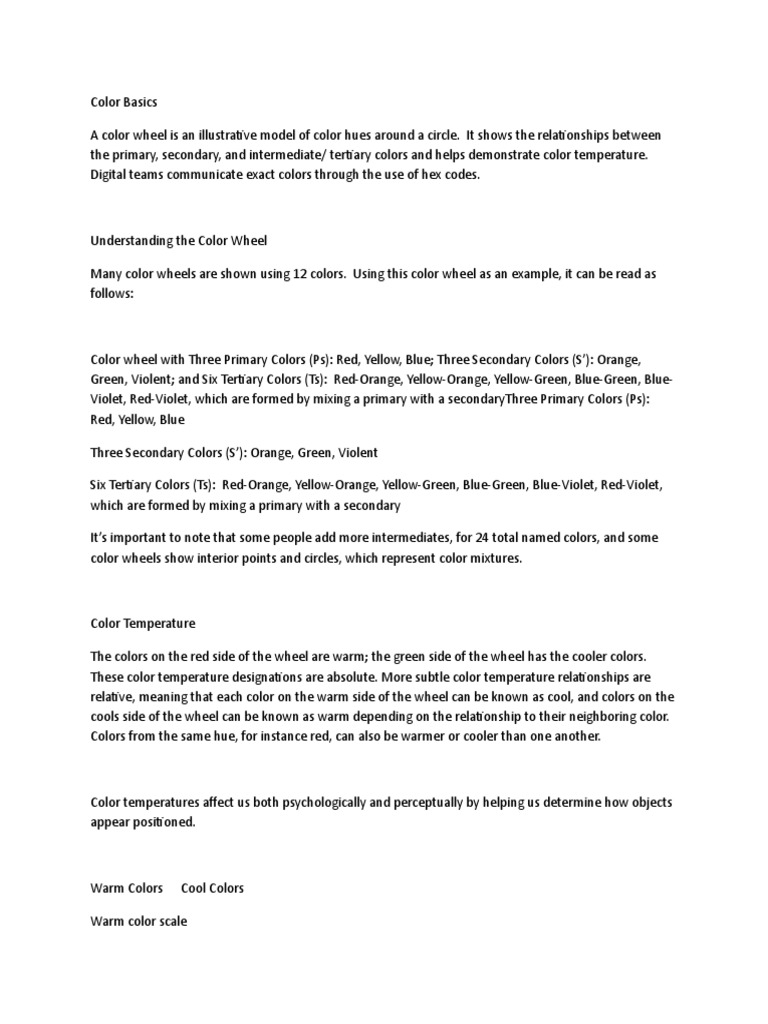 Color Basics

A color wheel is an illustrative model of color hues around a circle. It shows the relationships between the primary, secondary, and intermediate/ tertiary colors and helps demonstrate color temperature. Digital teams communicate exact colors through the use of hex codes.

Understanding the Color Wheel

Many color wheels are shown using 12 colors. Using this color wheel as an example, it can be read as follows:

Color wheel with Three Primary Colors (Ps): Red, Yellow, Blue; Three Secondary Colors (S'): Orange, Green, Violent; and Six Tertiary Colors (Ts): Red-Orange, Yellow-Orange, Yellow-Green, Blue-Green, Blue-Violet, Red-Violet, which are formed by mixing a primary with a secondaryThree Primary Colors (Ps): Red, Yellow, Blue

Three Secondary Colors (S'): Orange, Green, Violent

Six Tertiary Colors (Ts): Red-Orange, Yellow-Orange, Yellow-Green, Blue-Green, Blue-Violet, Red-Violet, which are formed by mixing a primary with a secondary

It's important to note that some people add more intermediates, for 24 total named colors, and some color wheels show interior points and circles, which represent color mixtures.

Color Temperature

The colors on the red side of the wheel are warm; the green side of the wheel has the cooler colors. These color temperature designations are absolute. More subtle color temperature relationships are relative, meaning that each color on the warm side of the wheel can be known as cool, and colors on the cools side of the wheel can be known as warm depending on the relationship to their neighboring color. Colors from the same hue, for instance red, can also be warmer or cooler than one another.

Color temperatures affect us both psychologically and perceptually by helping us determine how objects appear positioned.

Warm Colors Cool Colors

Warm color scale